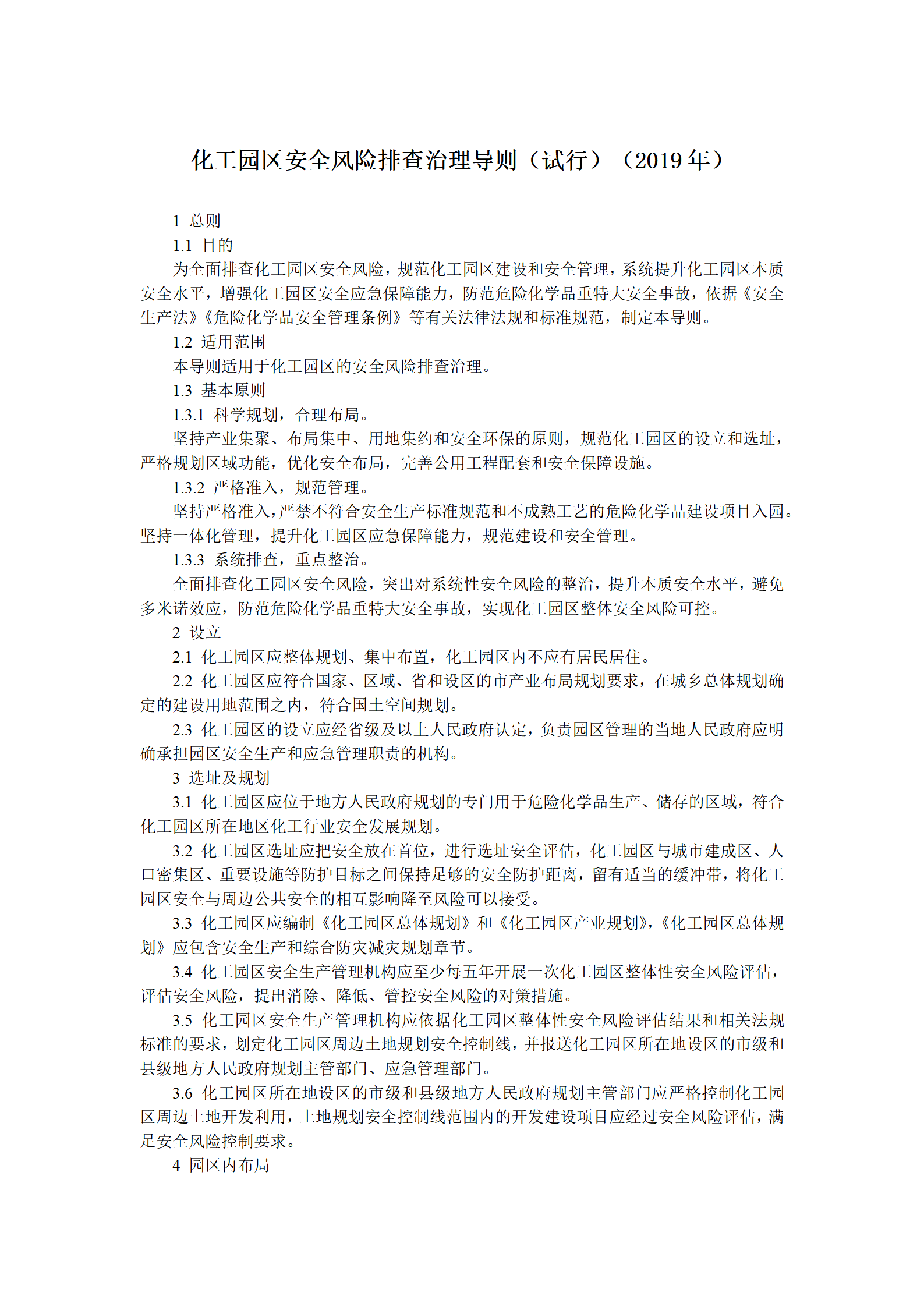 化工园区安全风险排查治理导则（试行）（2019 年）

1 总则

1.1 目的

为全面排查化工园区安全风险，规范化工园区建设和安全管理，系统提升化工园区本质安全水平，增强化工园区安全应急保障能力，防范危险化学品重特大安全事故，依据《安全生产法》《危险化学品安全管理条例》等有关法律法规和标准规范，制定本导则。

1.2 适用范围

本导则适用于化工园区的安全风险排查治理。

1.3 基本原则

1.3.1 科学规划，合理布局。

坚持产业集聚、布局集中、用地集约和安全环保的原则，规范化工园区的设立和选址，严格规划区域功能，优化安全布局，完善公用工程配套和安全保障设施。

1.3.2 严格准入，规范管理。

坚持严格准入，严禁不符合安全生产标准规范和不成熟工艺的危险化学品建设项目入园。坚持一体化管理，提升化工园区应急保障能力，规范建设和安全管理。

1.3.3 系统排查，重点整治。

全面排查化工园区安全风险，突出对系统性安全风险的整治，提升本质安全水平，避免多米诺效应，防范危险化学品重特大安全事故，实现化工园区整体安全风险可控。

2 设立

2.1 化工园区应整体规划、集中布置，化工园区内不应有居民居住。

2.2 化工园区应符合国家、区域、省和设区的市产业布局规划要求，在城乡总体规划确定的建设用地范围之内，符合国土空间规划。

2.3 化工园区的设立应经省级及以上人民政府认定，负责园区管理的当地人民政府应明确承担园区安全生产和应急管理职责的机构。

3 选址及规划

3.1 化工园区应位于地方人民政府规划的专门用于危险化学品生产、储存的区域，符合化工园区所在地区化工行业安全发展规划。

3.2 化工园区选址应把安全放在首位，进行选址安全评估，化工园区与城市建成区、人口密集区、重要设施等防护目标之间保持足够的安全防护距离，留有适当的缓冲带，将化工园区安全与周边公共安全的相互影响降至风险可以接受。

3.3 化工园区应编制《化工园区总体规划》和《化工园区产业规划》，《化工园区总体规划》应包含安全生产和综合防灾减灾规划章节。

3.4 化工园区安全生产管理机构应至少每五年开展一次化工园区整体性安全风险评估，评估安全风险，提出消除、降低、管控安全风险的对策措施。

3.5 化工园区安全生产管理机构应依据化工园区整体性安全风险评估结果和相关法规标准的要求，划定化工园区周边土地规划安全控制线，并报送化工园区所在地设区的市级和县级地方人民政府规划主管部门、应急管理部门。

3.6 化工园区所在地设区的市级和县级地方人民政府规划主管部门应严格控制化工园区周边土地开发利用，土地规划安全控制线范围内的开发建设项目应经过安全风险评估，满足安全风险控制要求。

4 园区内布局